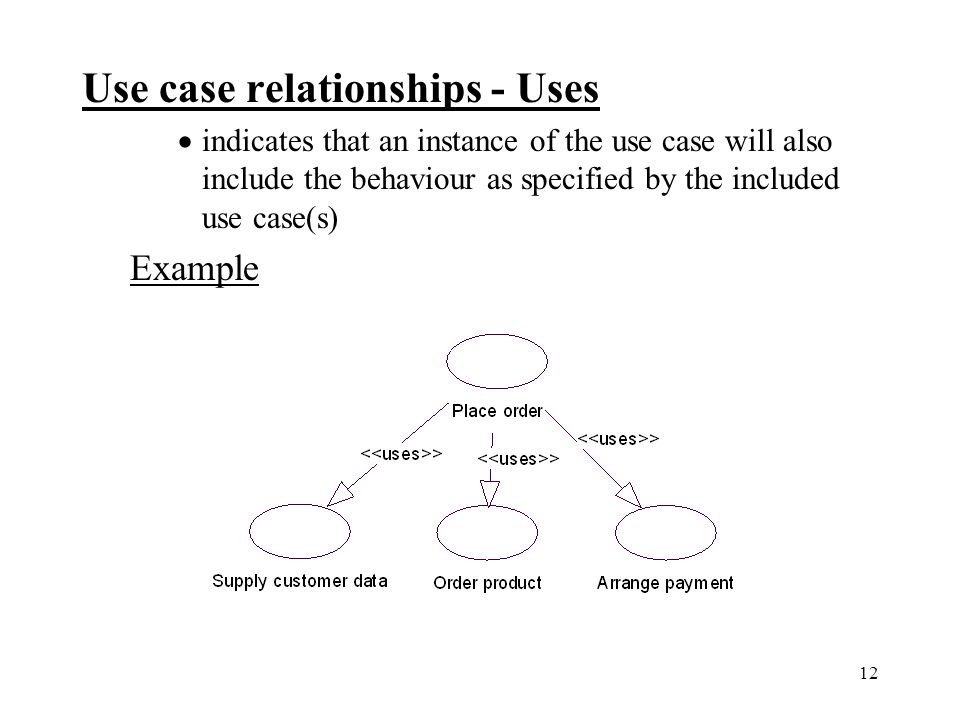 Use case relationships - Uses

• indicates that an instance of the use case will also include the behaviour as specified by the included use case(s)

Example

Place order

<<uses>>

<<uses>>

<<uses>>

Supply customer data

Order product

Arrange payment

12